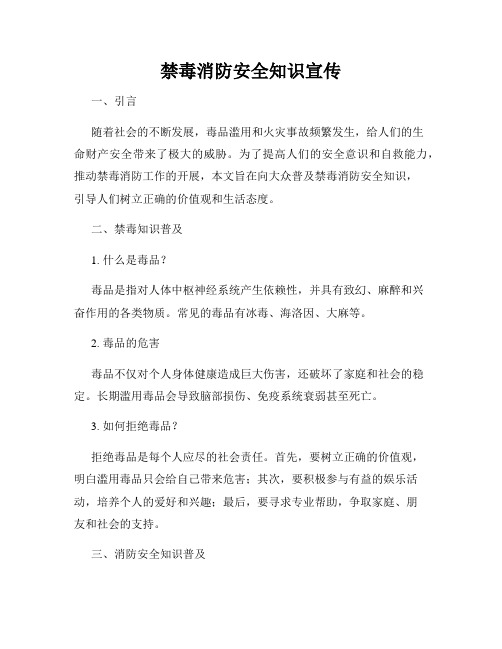 禁毒消防安全知识宣传

一、引言

随着社会的不断发展，毒品滥用和火灾事故频繁发生，给人们的生命财产安全带来了极大的威胁。为了提高人们的安全意识和自救能力，推动禁毒消防工作的开展，本文旨在向大众普及禁毒消防安全知识，引导人们树立正确的价值观和生活态度。

二、禁毒知识普及

1. 什么是毒品？

毒品是指对人体中枢神经系统产生依赖性，并具有致幻、麻醉和兴奋作用的各类物质。常见的毒品有冰毒、海洛因、大麻等。

2. 毒品的危害

毒品不仅对个人身体健康造成巨大伤害，还破坏了家庭和社会的稳定。长期滥用毒品会导致脑部损伤、免疫系统衰弱甚至死亡。

3. 如何拒绝毒品？

拒绝毒品是每个人应尽的社会责任。首先，要树立正确的价值观，明白滥用毒品只会给自己带来危害；其次，要积极参与有益的娱乐活动，培养个人的爱好和兴趣；最后，要寻求专业帮助，争取家庭、朋友和社会的支持。

三、消防安全知识普及